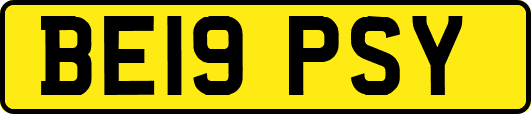 BE19 PSY